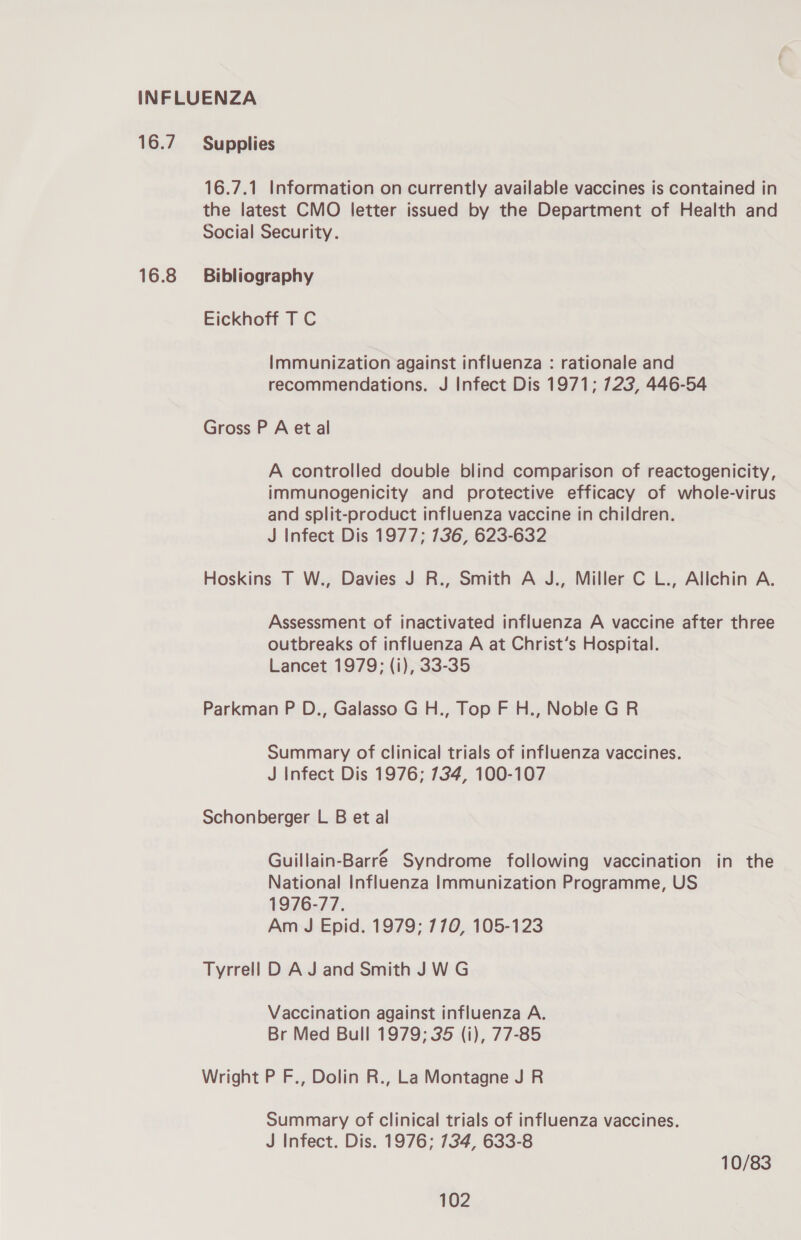 INFLUENZA

16.7 Supplies

16.7.1 Information on currently available vaccines is contained in the latest CMO letter issued by the Department of Health and Social Security.

16.8 Bibliography

Eickhoff T C

Immunization against influenza : rationale and recommendations. J Infect Dis 1971; 123, 446-54

Gross P A et al

A controlled double blind comparison of reactogenicity, immunogenicity and protective efficacy of whole-virus and split-product influenza vaccine in children. J Infect Dis 1977; 136, 623-632

Hoskins T W., Davies J R., Smith A J., Miller C L., Allchin A.

Assessment of inactivated influenza A vaccine after three outbreaks of influenza A at Christ's Hospital. Lancet 1979; (i), 33-35

Parkman P D., Galasso G H., Top F H., Noble G R

Summary of clinical trials of influenza vaccines. J Infect Dis 1976; 134, 100-107

Schonberger L B et al

Guillain-Barré Syndrome following vaccination in the National Influenza Immunization Programme, US 1976-77. Am J Epid. 1979; 110, 105-123

Tyrrell D A J and Smith J W G

Vaccination against influenza A. Br Med Bull 1979; 35 (i), 77-85

Wright P F., Dolin R., La Montagne J R

Summary of clinical trials of influenza vaccines. J Infect. Dis. 1976; 134, 633-8

10/83

102